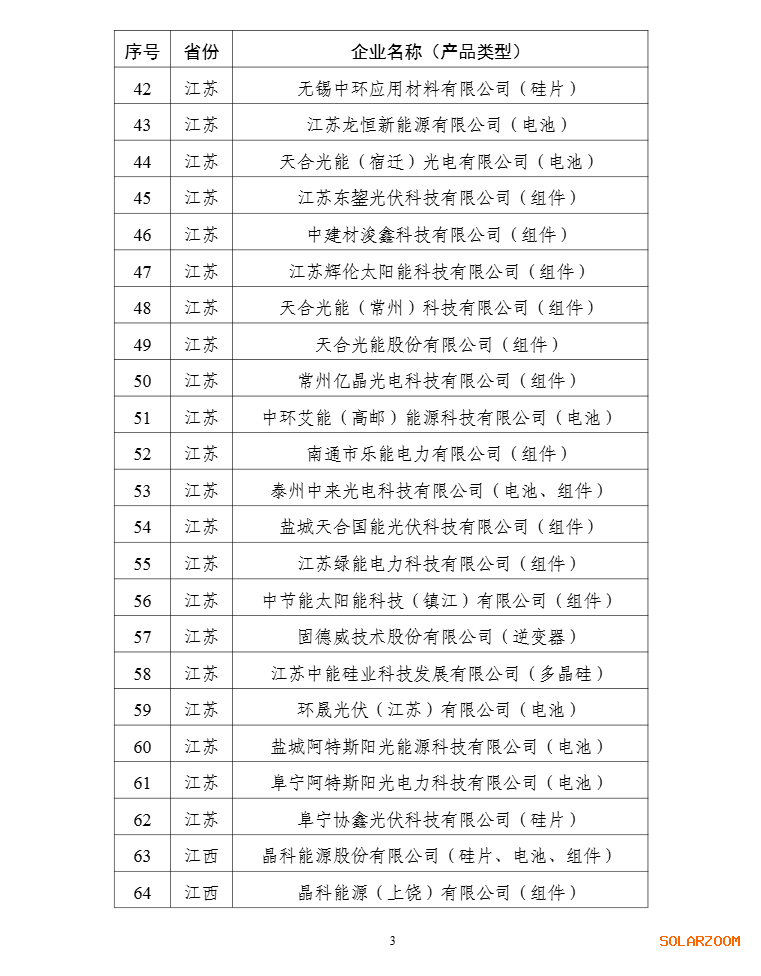 | 序号 | 省份 | 企业名称（产品类型） |
|---|---|---|
| 42 | 江苏 | 无锡中环应用材料有限公司（硅片） |
| 43 | 江苏 | 江苏龙恒新能源有限公司（电池） |
| 44 | 江苏 | 天合光能（宿迁）光电有限公司（电池） |
| 45 | 江苏 | 江苏东鋆光伏科技有限公司（组件） |
| 46 | 江苏 | 中建材浚鑫科技有限公司（组件） |
| 47 | 江苏 | 江苏辉伦太阳能科技有限公司（组件） |
| 48 | 江苏 | 天合光能（常州）科技有限公司（组件） |
| 49 | 江苏 | 天合光能股份有限公司（组件） |
| 50 | 江苏 | 常州亿晶光电科技有限公司（组件） |
| 51 | 江苏 | 中环艾能（高邮）能源科技有限公司（电池） |
| 52 | 江苏 | 南通市乐能电力有限公司（组件） |
| 53 | 江苏 | 泰州中来光电科技有限公司（电池、组件） |
| 54 | 江苏 | 盐城天合国能光伏科技有限公司（组件） |
| 55 | 江苏 | 江苏绿能电力科技有限公司（组件） |
| 56 | 江苏 | 中节能太阳能科技（镇江）有限公司（组件） |
| 57 | 江苏 | 固德威技术股份有限公司（逆变器） |
| 58 | 江苏 | 江苏中能硅业科技发展有限公司（多晶硅） |
| 59 | 江苏 | 环晟光伏（江苏）有限公司（电池） |
| 60 | 江苏 | 盐城阿特斯阳光能源科技有限公司（电池） |
| 61 | 江苏 | 阜宁阿特斯阳光电力科技有限公司（电池） |
| 62 | 江苏 | 阜宁协鑫光伏科技有限公司（硅片） |
| 63 | 江西 | 晶科能源股份有限公司（硅片、电池、组件） |
| 64 | 江西 | 晶科能源（上饶）有限公司（组件） |

3

SOLARZOOM